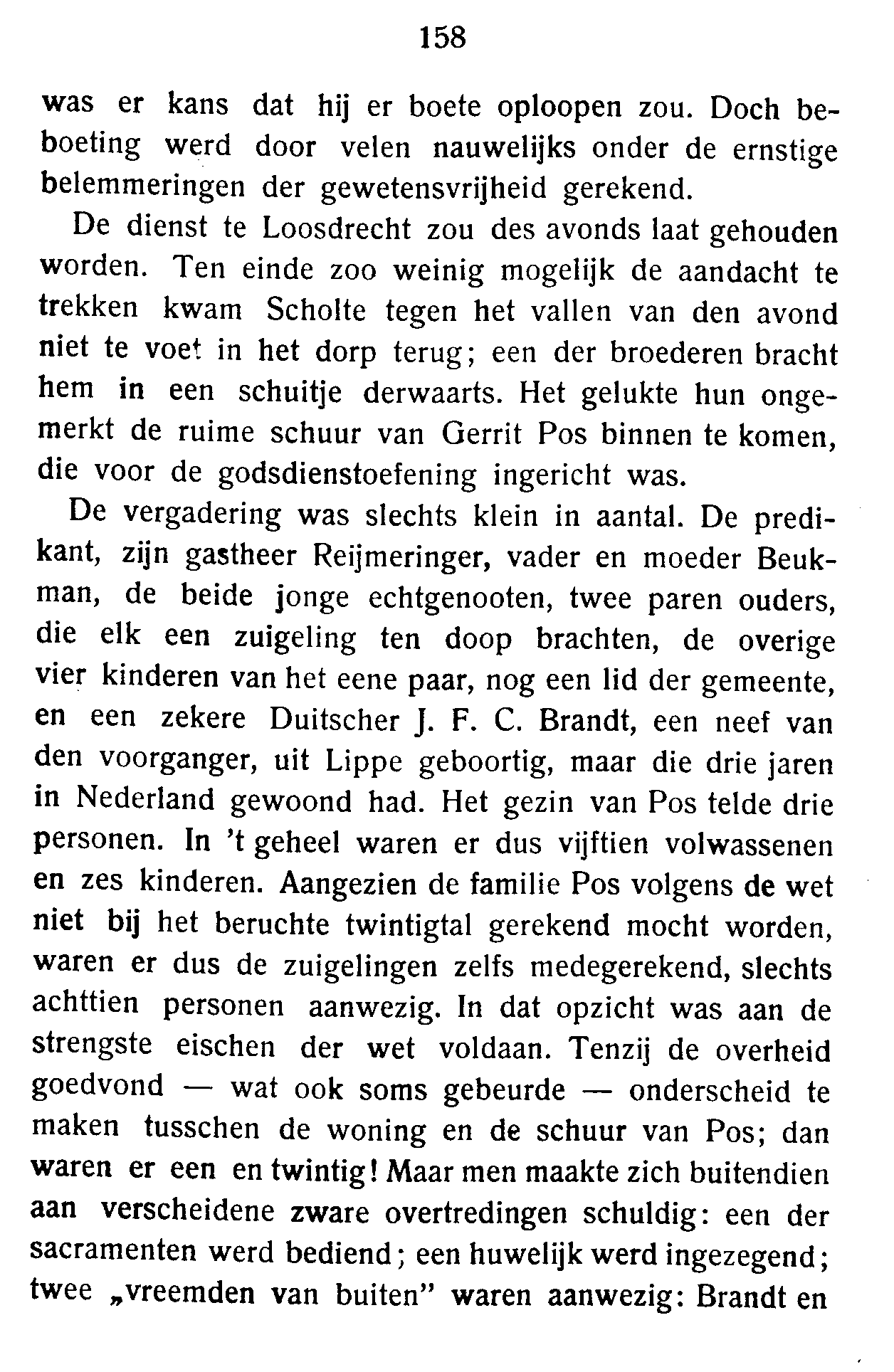 158

was er kans dat hij er boete oploopen zou. Doch beboeting werd door velen nauwelijks onder de ernstige belemmeringen der gewetensvrijheid gerekend.

De dienst te Loosdrecht zou des avonds laat gehouden worden. Ten einde zoo weinig mogelijk de aandacht te trekken kwam Scholte tegen het vallen van den avond niet te voet in het dorp terug; een der broederen bracht hem in een schuitje derwaarts. Het gelukte hun ongemerkt de ruime schuur van Gerrit Pos binnen te komen, die voor de godsdienstoefening ingericht was.

De vergadering was slechts klein in aantal. De predikant, zijn gastheer Reijmeringer, vader en moeder Beukman, de beide jonge echtgenooten, twee paren ouders, die elk een zuigeling ten doop brachten, de overige vier kinderen van het eene paar, nog een lid der gemeente, en een zekere Duitscher J. F. C. Brandt, een neef van den voorganger, uit Lippe geboortig, maar die drie jaren in Nederland gewoond had. Het gezin van Pos telde drie personen. In 't geheel waren er dus vijftien volwassenen en zes kinderen. Aangezien de familie Pos volgens de wet niet bij het beruchte twintigtal gerekend mocht worden, waren er dus de zuigelingen zelfs medegerekend, slechts achttien personen aanwezig. In dat opzicht was aan de strengste eischen der wet voldaan. Tenzij de overheid goedvond — wat ook soms gebeurde — onderscheid te maken tusschen de woning en de schuur van Pos; dan waren er een en twintig! Maar men maakte zich buitendien aan verscheidene zware overtredingen schuldig: een der sacramenten werd bediend; een huwelijk werd ingezegend; twee „vreemden van buiten" waren aanwezig: Brandt en